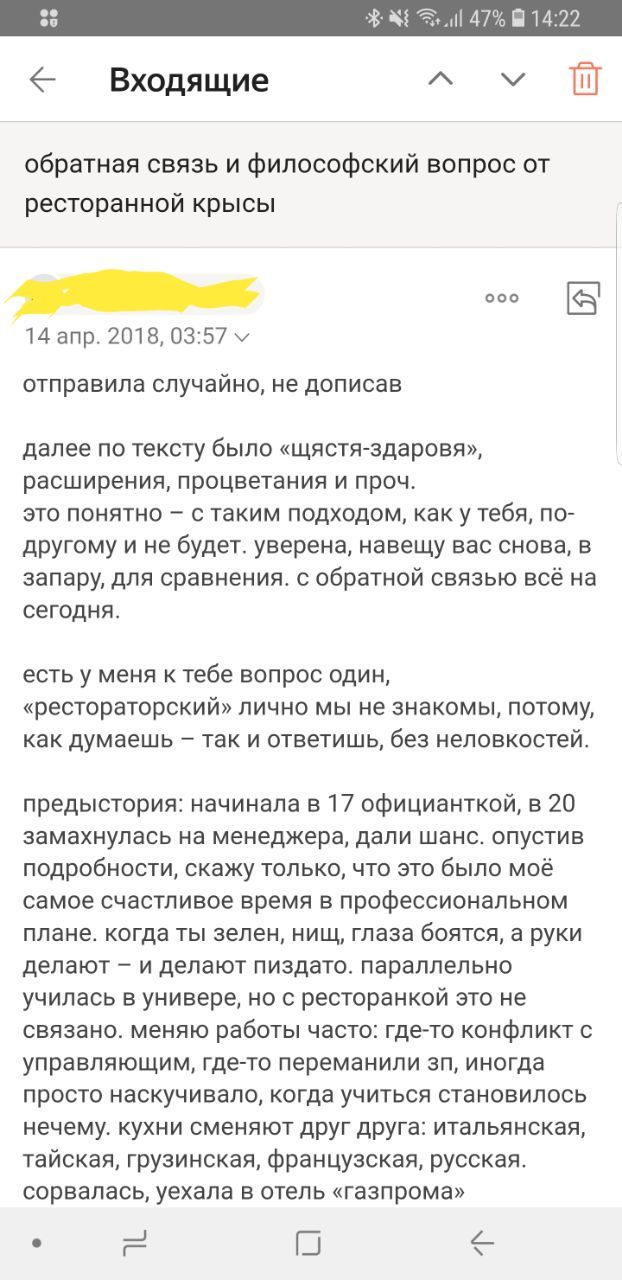 47% 14:22

Входящие

обратная связь и философский вопрос от ресторанной крысы

14 апр. 2018, 03:57

отправила случайно, не дописав

далее по тексту было «щястя-здаровя», расширения, процветания и проч.
это понятно – с таким подходом, как у тебя, по-другому и не будет. уверена, навещу вас снова, в запару, для сравнения. с обратной связью всё на сегодня.

есть у меня к тебе вопрос один, «рестораторский» лично мы не знакомы, потому, как думаешь – так и ответишь, без неловкостей.

предыстория: начинала в 17 официанткой, в 20 замахнулась на менеджера, дали шанс. опустив подробности, скажу только, что это было моё самое счастливое время в профессиональном плане. когда ты зелен, нищ, глаза боятся, а руки делают – и делают пиздато. параллельно училась в универе, но с ресторанкой это не связано. меняю работы часто: где-то конфликт с управляющим, где-то переманили зп, иногда просто наскучивало, когда учиться становилось нечему. кухни сменяют друг друга: итальянская, тайская, грузинская, французская, русская. сорвалась, уехала в отель «газпрома»